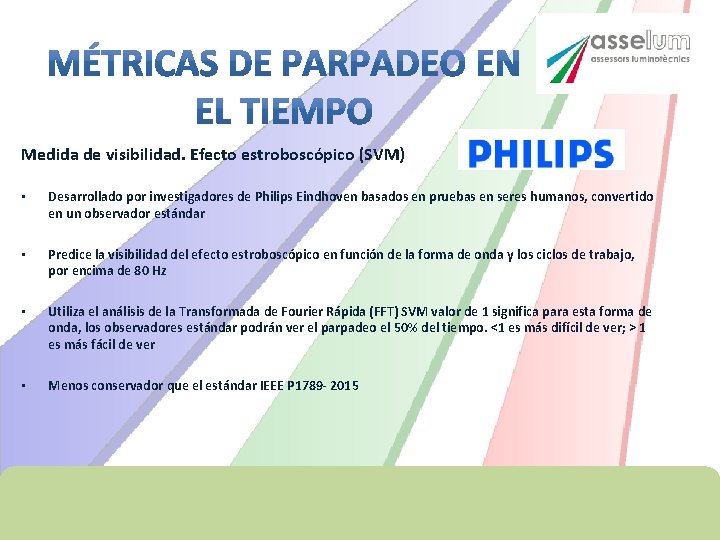 MÉTRICAS DE PARPADEO EN EL TIEMPO

asselum
assessors luminotècnics

Medida de visibilidad. Efecto estroboscópico (SVM)

PHILIPS

▪ Desarrollado por investigadores de Philips Eindhoven basados en pruebas en seres humanos, convertido en un observador estándar

▪ Predice la visibilidad del efecto estroboscópico en función de la forma de onda y los ciclos de trabajo, por encima de 80 Hz

▪ Utiliza el análisis de la Transformada de Fourier Rápida (FFT) SVM valor de 1 significa para esta forma de onda, los observadores estándar podrán ver el parpadeo el 50% del tiempo. <1 es más difícil de ver; > 1 es más fácil de ver

▪ Menos conservador que el estándar IEEE P1789- 2015